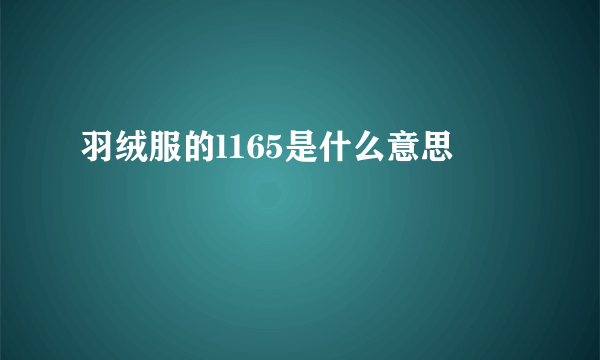 羽绒服的l165是什么意思